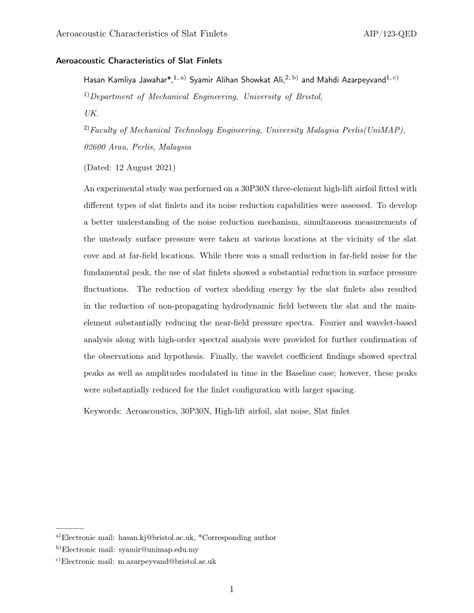 Aeroacoustic Characteristics of Slat Finlets AIP/123-QED

Aeroacoustic Characteristics of Slat Finlets

Hasan Kamliya Jawahar*,$^{1, a)}$ Syamir Alihan Showkat Ali,$^{2, b)}$ and Mahdi Azarpeyvand$^{1, c)}$

$^{1)}$Department of Mechanical Engineering, University of Bristol, UK.

$^{2)}$Faculty of Mechanical Technology Engineering, University Malaysia Perlis(UniMAP), 02600 Arau, Perlis, Malaysia

(Dated: 12 August 2021)

An experimental study was performed on a 30P30N three-element high-lift airfoil fitted with different types of slat finlets and its noise reduction capabilities were assessed. To develop a better understanding of the noise reduction mechanism, simultaneous measurements of the unsteady surface pressure were taken at various locations at the vicinity of the slat cove and at far-field locations. While there was a small reduction in far-field noise for the fundamental peak, the use of slat finlets showed a substantial reduction in surface pressure fluctuations. The reduction of vortex shedding energy by the slat finlets also resulted in the reduction of non-propagating hydrodynamic field between the slat and the main-element substantially reducing the near-field pressure spectra. Fourier and wavelet-based analysis along with high-order spectral analysis were provided for further confirmation of the observations and hypothesis. Finally, the wavelet coefficient findings showed spectral peaks as well as amplitudes modulated in time in the Baseline case; however, these peaks were substantially reduced for the finlet configuration with larger spacing.

Keywords: Aeroacoustics, 30P30N, High-lift airfoil, slat noise, Slat finlet

$^{a)}$Electronic mail: hasan.kj@bristol.ac.uk, *Corresponding author
$^{b)}$Electronic mail: syamir@unimap.edu.my
$^{c)}$Electronic mail: m.azarpeyvand@bristol.ac.uk

1